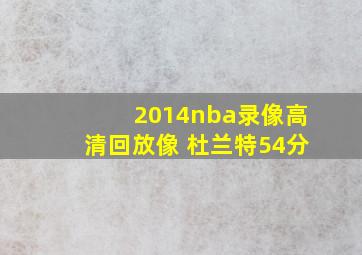 2014nba录像高清回放像 杜兰特54分